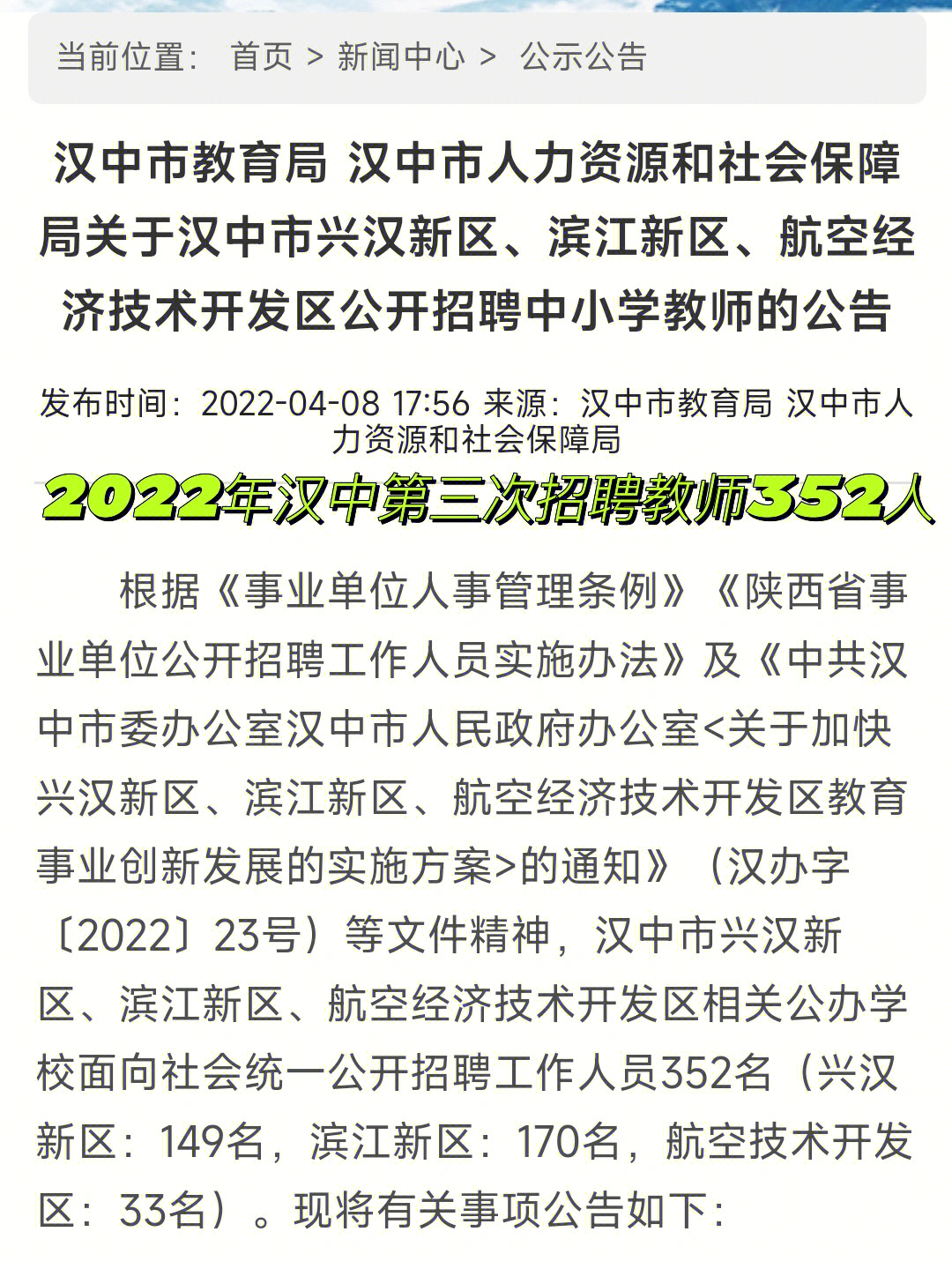 当前位置： 首页 > 新闻中心 > 公示公告

汉中市教育局 汉中市人力资源和社会保障局关于汉中市兴汉新区、滨江新区、航空经济技术开发区公开招聘中小学教师的公告

发布时间：2022-04-08 17:56 来源：汉中市教育局 汉中市人力资源和社会保障局

2022年汉中第三次招聘教师352人

根据《事业单位人事管理条例》《陕西省事业单位公开招聘工作人员实施办法》及《中共汉中市委办公室汉中市人民政府办公室<关于加快兴汉新区、滨江新区、航空经济技术开发区教育事业创新发展的实施方案>的通知》（汉办字〔2022〕23号）等文件精神，汉中市兴汉新区、滨江新区、航空经济技术开发区相关公办学校面向社会统一公开招聘工作人员352名（兴汉新区：149名，滨江新区：170名，航空技术开发区：33名）。现将有关事项公告如下：